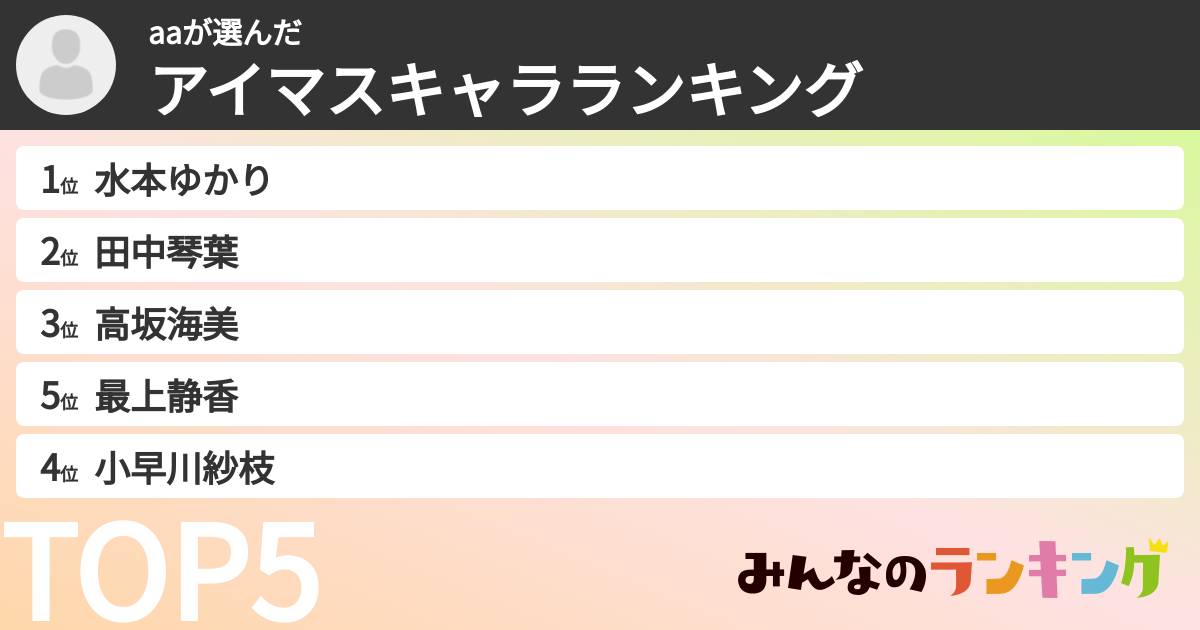 aaが選んだ
アイマスキャラランキング

1位 水本ゆかり

2位 田中琴葉

3位 高坂海美

5位 最上静香

4位 小早川紗枝

TOP5

みんなのランキング